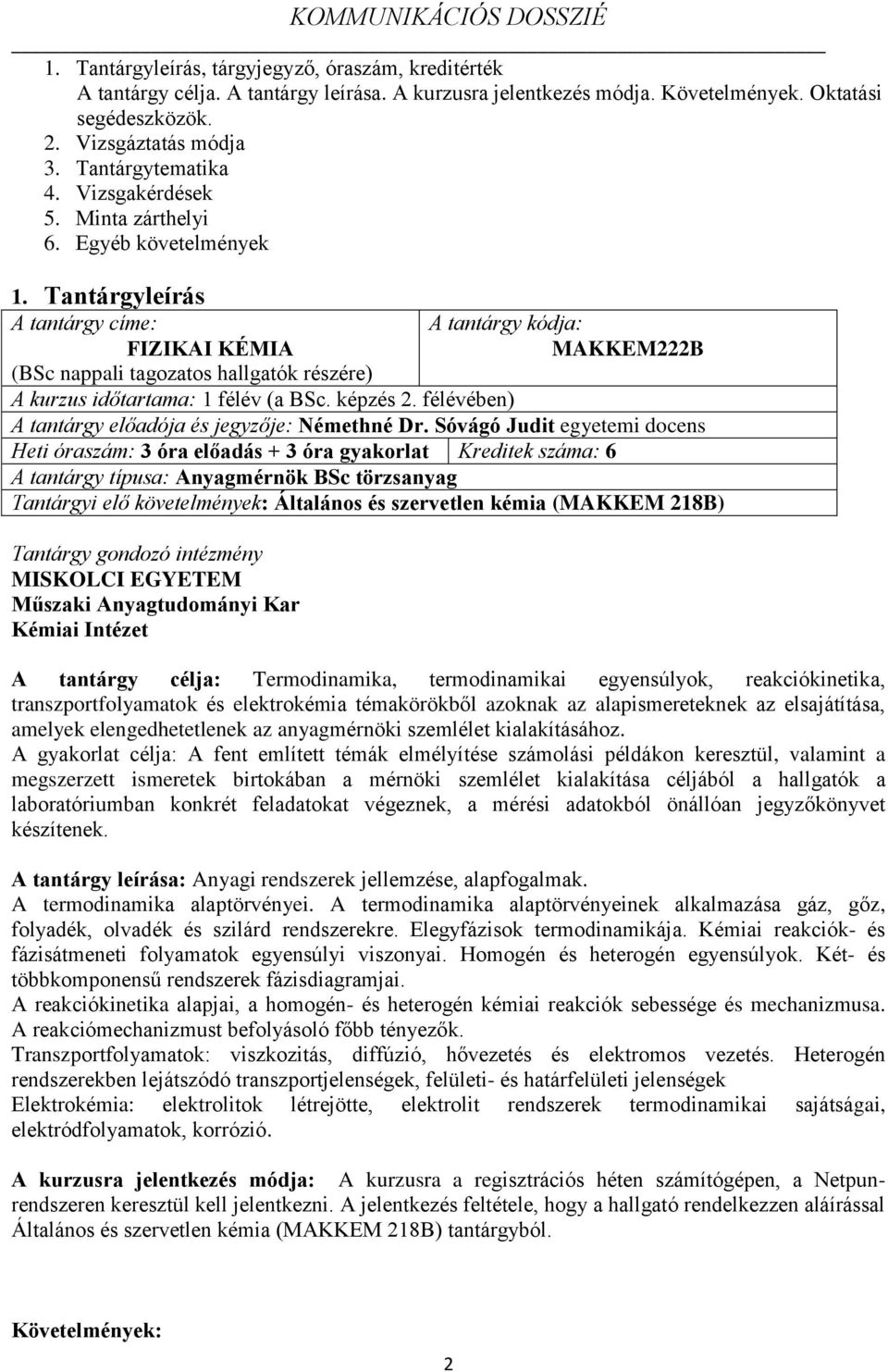 KOMMUNIKÁCIÓS DOSSZIÉ

1. Tantárgyleírás, tárgyjegyző, óraszám, kreditérték
A tantárgy célja. A tantárgy leírása. A kurzusra jelentkezés módja. Követelmények. Oktatási segédeszközök.
2. Vizsgáztatás módja
3. Tantárgytematika
4. Vizsgakérdések
5. Minta zárthelyi
6. Egyéb követelmények

1. Tantárgyleírás

| A tantárgy címe: FIZIKAI KÉMIA (BSc nappali tagozatos hallgatók részére) | A tantárgy kódja: MAKKEM222B |
|---|---|
| A kurzus időtartama: 1 félév (a BSc. képzés 2. félévében) | |
| A tantárgy előadója és jegyzője: Némethné Dr. Sóvágó Judit egyetemi docens | |
| Heti óraszám: 3 óra előadás + 3 óra gyakorlat | Kreditek száma: 6 |
| A tantárgy típusa: Anyagmérnök BSc törzsanyag | |
| Tantárgyi elő követelmények: Általános és szervetlen kémia (MAKKEM 218B) | |

Tantárgy gondozó intézmény
MISKOLCI EGYETEM
Műszaki Anyagtudományi Kar
Kémiai Intézet

A tantárgy célja: Termodinamika, termodinamikai egyensúlyok, reakciókinetika, transzportfolyamatok és elektrokémia témakörökből azoknak az alapismereteknek az elsajátítása, amelyek elengedhetetlenek az anyagmérnöki szemlélet kialakításához.
A gyakorlat célja: A fent említett témák elmélyítése számolási példákon keresztül, valamint a megszerzett ismeretek birtokában a mérnöki szemlélet kialakítása céljából a hallgatók a laboratóriumban konkrét feladatokat végeznek, a mérési adatokból önállóan jegyzőkönyvet készítenek.

A tantárgy leírása: Anyagi rendszerek jellemzése, alapfogalmak.
A termodinamika alaptörvényei. A termodinamika alaptörvényeinek alkalmazása gáz, gőz, folyadék, olvadék és szilárd rendszerekre. Elegyfázisok termodinamikája. Kémiai reakciók- és fázisátmeneti folyamatok egyensúlyi viszonyai. Homogén és heterogén egyensúlyok. Két- és többkomponensű rendszerek fázisdiagramjai.
A reakciókinetika alapjai, a homogén- és heterogén kémiai reakciók sebessége és mechanizmusa. A reakciómechanizmust befolyásoló főbb tényezők.
Transzportfolyamatok: viszkozitás, diffúzió, hővezetés és elektromos vezetés. Heterogén rendszerekben lejátszódó transzportjelenségek, felületi- és határfelületi jelenségek
Elektrokémia: elektrolitok létrejötte, elektrolit rendszerek termodinamikai sajátságai, elektródfolyamatok, korrózió.

A kurzusra jelentkezés módja: A kurzusra a regisztrációs héten számítógépen, a Netpun-rendszeren keresztül kell jelentkezni. A jelentkezés feltétele, hogy a hallgató rendelkezzen aláírással Általános és szervetlen kémia (MAKKEM 218B) tantárgyból.

Követelmények:

2